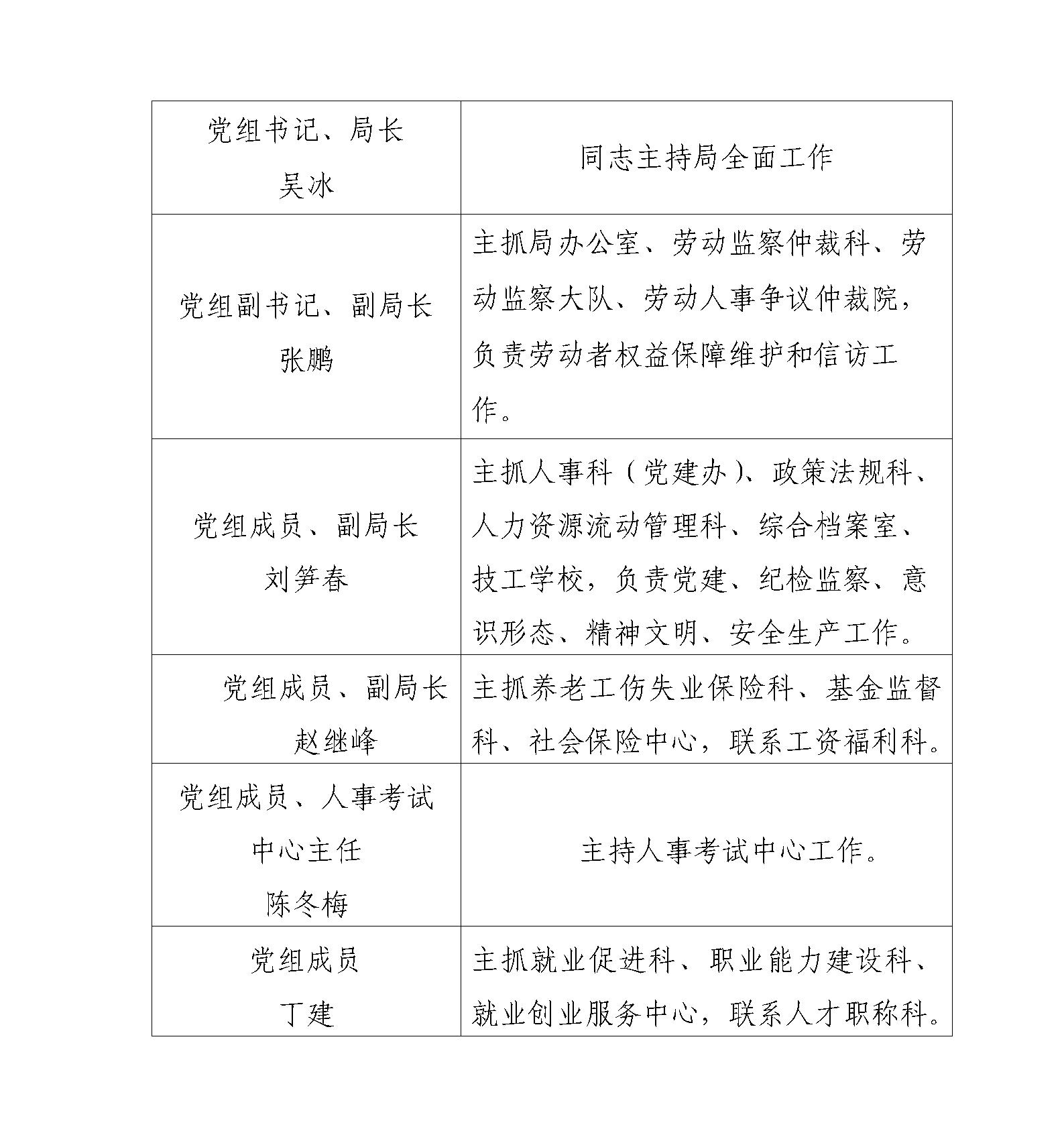 | | |
|---|---|
| 党组书记、局长 吴冰 | 同志主持局全面工作 |
| 党组副书记、副局长 张鹏 | 主抓局办公室、劳动监察仲裁科、劳动监察大队、劳动人事争议仲裁院，负责劳动者权益保障维护和信访工作。 |
| 党组成员、副局长 刘笋春 | 主抓人事科（党建办）、政策法规科、人力资源流动管理科、综合档案室、技工学校，负责党建、纪检监察、意识形态、精神文明、安全生产工作。 |
| 党组成员、副局长 赵继峰 | 主抓养老工伤失业保险科、基金监督科、社会保险中心，联系工资福利科。 |
| 党组成员、人事考试中心主任 陈冬梅 | 主持人事考试中心工作。 |
| 党组成员 丁建 | 主抓就业促进科、职业能力建设科、就业创业服务中心，联系人才职称科。 |